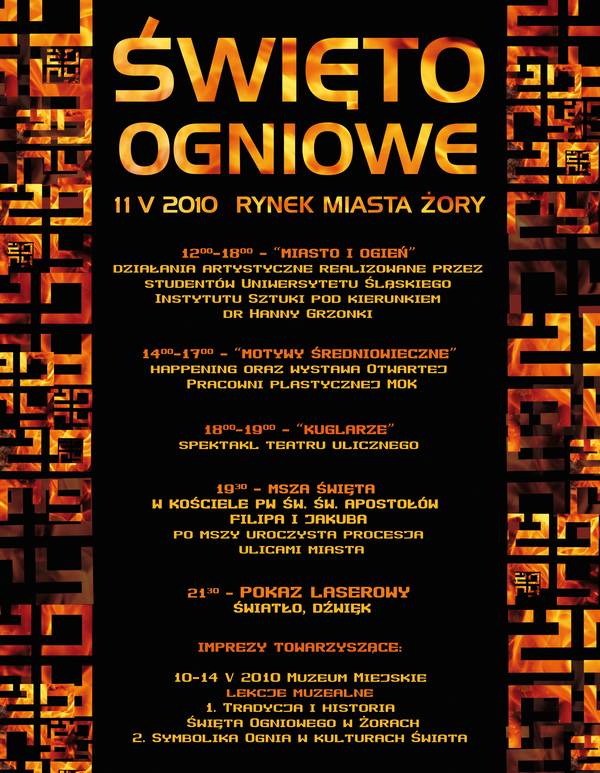 ŚWIĘTO OGNIOWE

11 V 2010 RYNEK MIASTA ŻORY

$12^{00}$-$18^{00}$ - "MIASTO I OGIEŃ"
DZIAŁANIA ARTYSTYCZNE REALIZOWANE PRZEZ STUDENTÓW UNIWERSYTETU ŚLĄSKIEGO INSTYTUTU SZTUKI POD KIERUNKIEM DR HANNY GRZONKI

$14^{00}$-$17^{00}$ - "MOTYWY ŚREDNIOWIECZNE"
HAPPENING ORAZ WYSTAWA OTWARTEJ PRACOWNI PLASTYCZNEJ MOK

$18^{00}$-$19^{00}$ - "KUGLARZE"
SPEKTAKL TEATRU ULICZNEGO

$19^{30}$ - MSZA ŚWIĘTA
W KOŚCIELE PW ŚW. ŚW. APOSTOŁÓW FILIPA I JAKUBA
PO MSZY UROCZYSTA PROCESJA ULICAMI MIASTA

$21^{30}$ - POKAZ LASEROWY
ŚWIATŁO, DŹWIĘK

IMPREZY TOWARZYSZĄCE:

10-14 V 2010 MUZEUM MIEJSKIE
LEKCJE MUZEALNE
1. TRADYCJA I HISTORIA ŚWIĘTA OGNIOWEGO W ŻORACH
2. SYMBOLIKA OGNIA W KULTURACH ŚWIATA